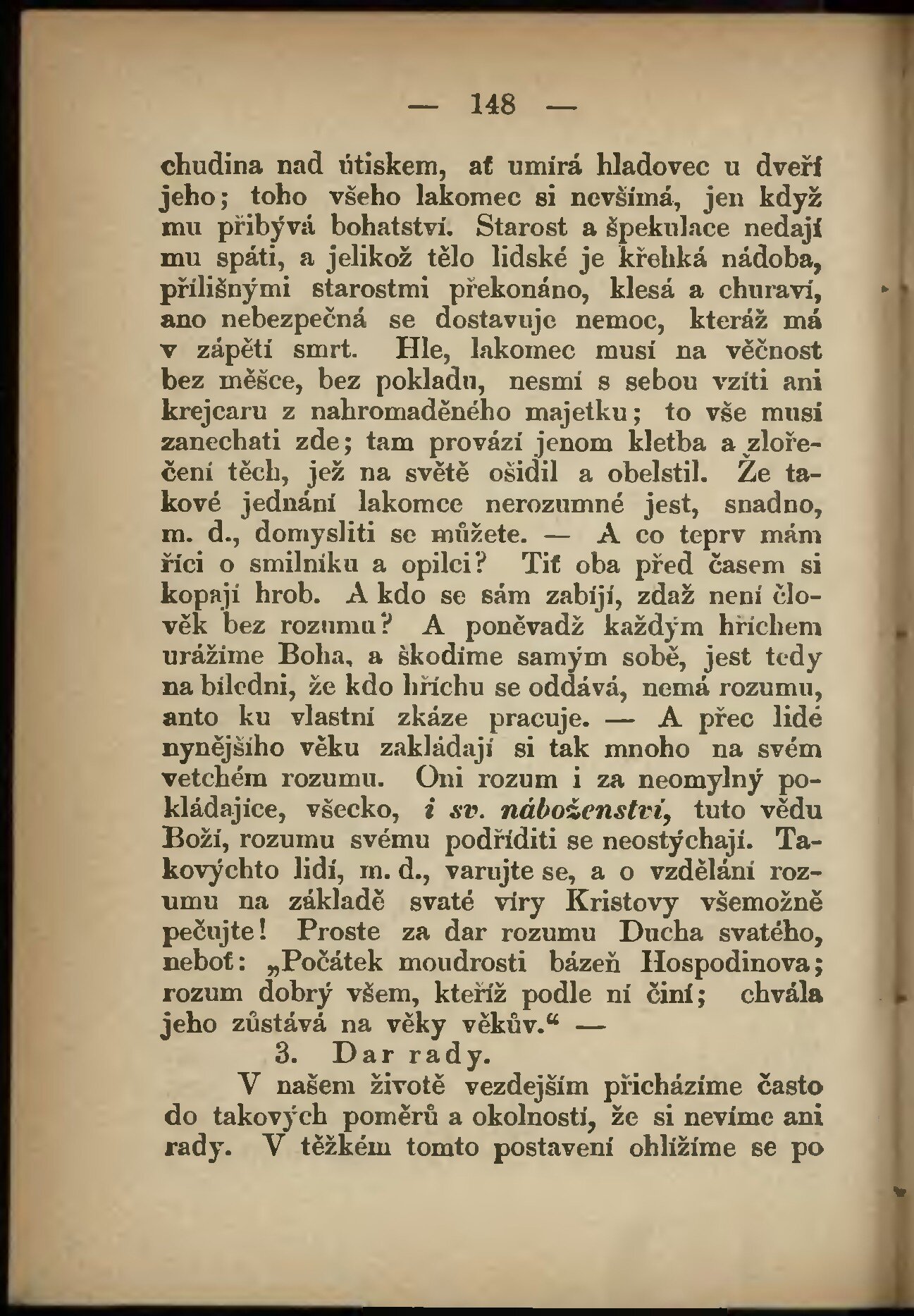 — 148 —

chudina nad útiskem, ať umírá hladovec u dveří jeho; toho všeho lakomec si nevšímá, jen když mu přibývá bohatství. Starost a špekulace nedají mu spáti, a jelikož tělo lidské je křehká nádoba, přílišnými starostmi překonáno, klesá a churaví, ano nebezpečná se dostavuje nemoc, kteráž má v zápětí smrt. Hle, lakomec musí na věčnost bez měšce, bez pokladu, nesmí s sebou vzíti ani krejcaru z nahromaděného majetku; to vše musí zanechati zde; tam provází jenom kletba a zlořečení těch, jež na světě ošidil a obelstil. Že takové jednání lakomce nerozumné jest, snadno, m. d., domysliti se můžete. — A co teprv mám říci o smilníku a opilci? Tiť oba před časem si kopají hrob. A kdo se sám zabíjí, zdaž není člověk bez rozumu? A poněvadž každým hříchem urážíme Boha, a škodíme samým sobě, jest tedy na bíledni, že kdo hříchu se oddává, nemá rozumu, anto ku vlastní zkáze pracuje. — A přec lidé nynějšího věku zakládají si tak mnoho na svém vetchém rozumu. Oni rozum i za neomylný pokládajíce, všecko, i sv. náboženství, tuto vědu Boží, rozumu svému podříditi se neostýchají. Takovýchto lidí, m. d., varujte se, a o vzdělání rozumu na základě svaté víry Kristovy všemožně pečujte! Proste za dar rozumu Ducha svatého, neboť: „Počátek moudrosti bázeň Hospodinova; rozum dobrý všem, kteříž podle ní činí; chvála jeho zůstává na věky věkův.“ —

3. Dar rady.

V našem životě vezdejším přicházíme často do takových poměrů a okolností, že si nevíme ani rady. V těžkém tomto postavení ohlížíme se po